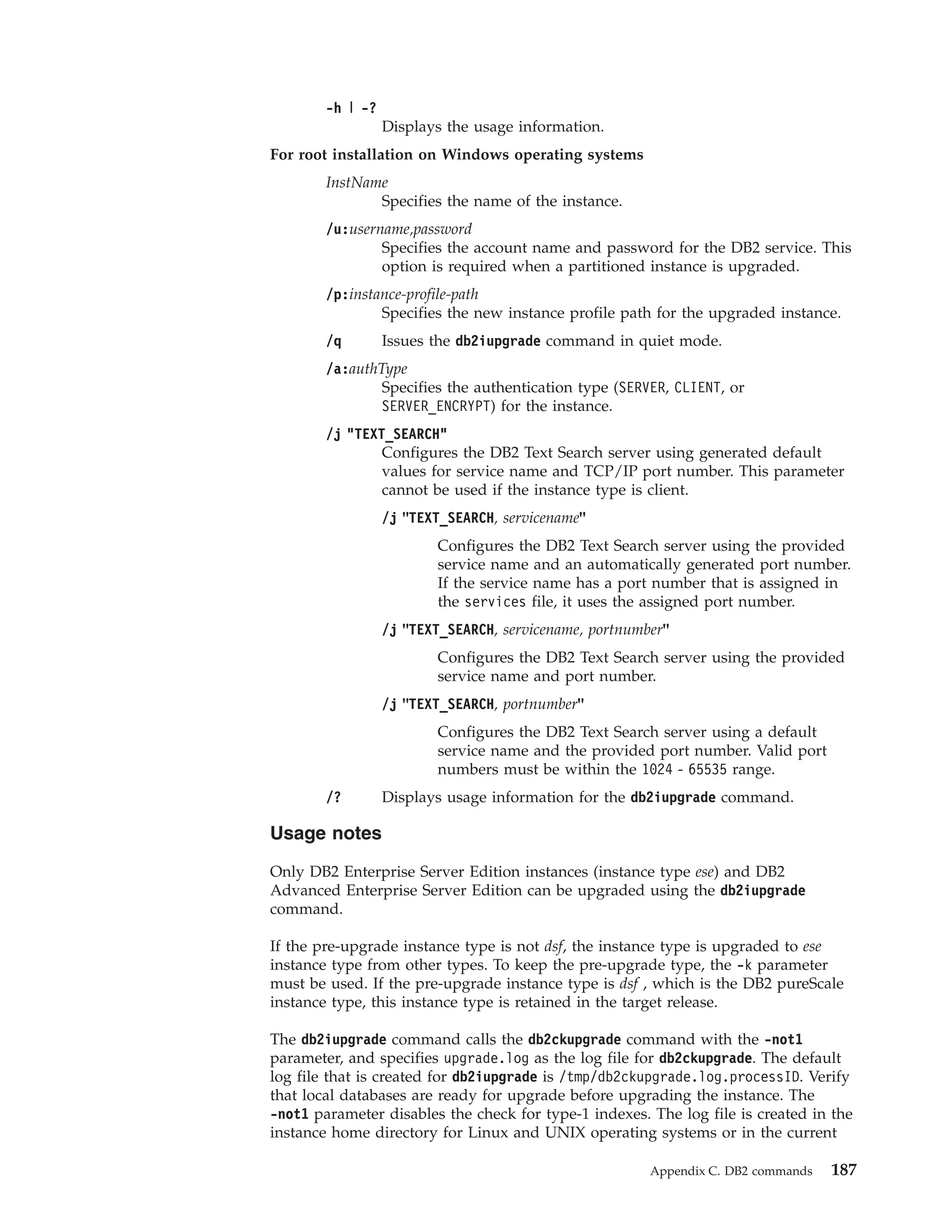 -h | -?
Displays the usage information.

For root installation on Windows operating systems

InstName
Specifies the name of the instance.

/u:username,password
Specifies the account name and password for the DB2 service. This option is required when a partitioned instance is upgraded.

/p:instance-profile-path
Specifies the new instance profile path for the upgraded instance.

/q Issues the db2iupgrade command in quiet mode.

/a:authType
Specifies the authentication type (SERVER, CLIENT, or SERVER_ENCRYPT) for the instance.

/j "TEXT_SEARCH"
Configures the DB2 Text Search server using generated default values for service name and TCP/IP port number. This parameter cannot be used if the instance type is client.

/j "TEXT_SEARCH, servicename"

Configures the DB2 Text Search server using the provided service name and an automatically generated port number. If the service name has a port number that is assigned in the services file, it uses the assigned port number.

/j "TEXT_SEARCH, servicename, portnumber"

Configures the DB2 Text Search server using the provided service name and port number.

/j "TEXT_SEARCH, portnumber"

Configures the DB2 Text Search server using a default service name and the provided port number. Valid port numbers must be within the 1024 - 65535 range.

/? Displays usage information for the db2iupgrade command.

Usage notes

Only DB2 Enterprise Server Edition instances (instance type ese) and DB2 Advanced Enterprise Server Edition can be upgraded using the db2iupgrade command.

If the pre-upgrade instance type is not dsf, the instance type is upgraded to ese instance type from other types. To keep the pre-upgrade type, the -k parameter must be used. If the pre-upgrade instance type is dsf , which is the DB2 pureScale instance type, this instance type is retained in the target release.

The db2iupgrade command calls the db2ckupgrade command with the -not1 parameter, and specifies upgrade.log as the log file for db2ckupgrade. The default log file that is created for db2iupgrade is /tmp/db2ckupgrade.log.processID. Verify that local databases are ready for upgrade before upgrading the instance. The -not1 parameter disables the check for type-1 indexes. The log file is created in the instance home directory for Linux and UNIX operating systems or in the current

Appendix C. DB2 commands 187